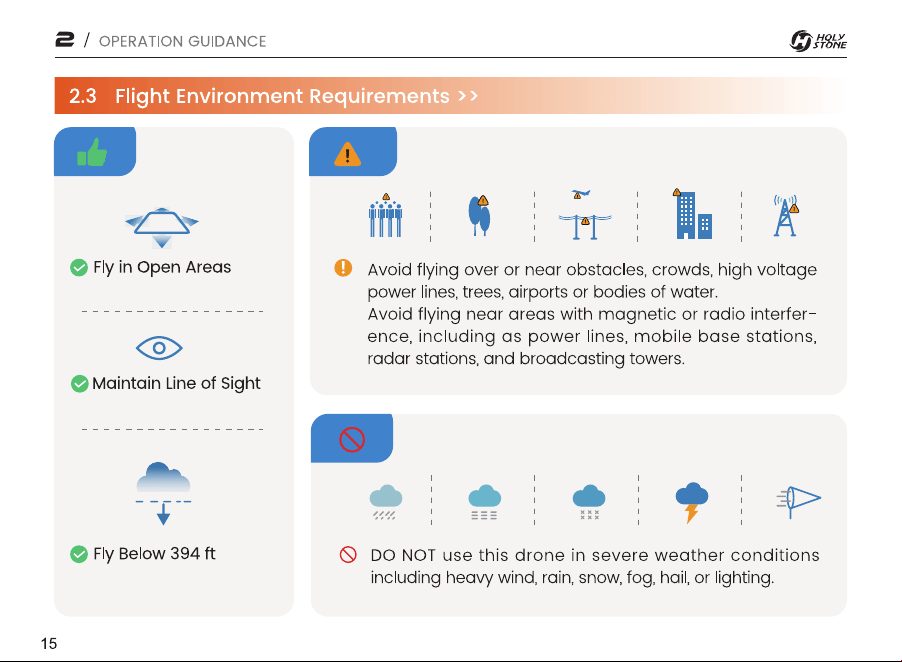 2 / OPERATION GUIDANCE

HOLY STONE

2.3 Flight Environment Requirements >>

Fly in Open Areas

Maintain Line of Sight

Fly Below 394 ft

Avoid flying over or near obstacles, crowds, high voltage power lines, trees, airports or bodies of water.
Avoid flying near areas with magnetic or radio interference, including as power lines, mobile base stations, radar stations, and broadcasting towers.

DO NOT use this drone in severe weather conditions including heavy wind, rain, snow, fog, hail, or lighting.

15